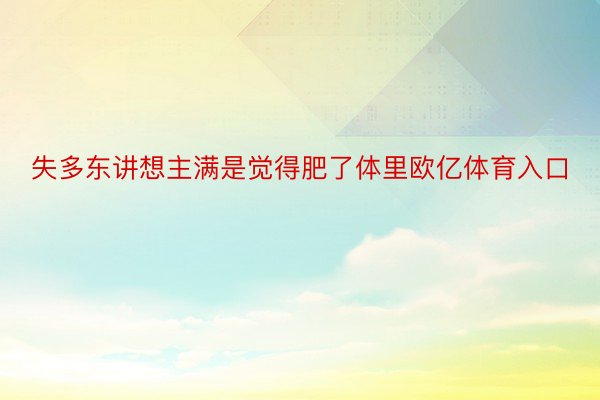 失多东讲想主满是觉得肥了体里欧亿体育入口